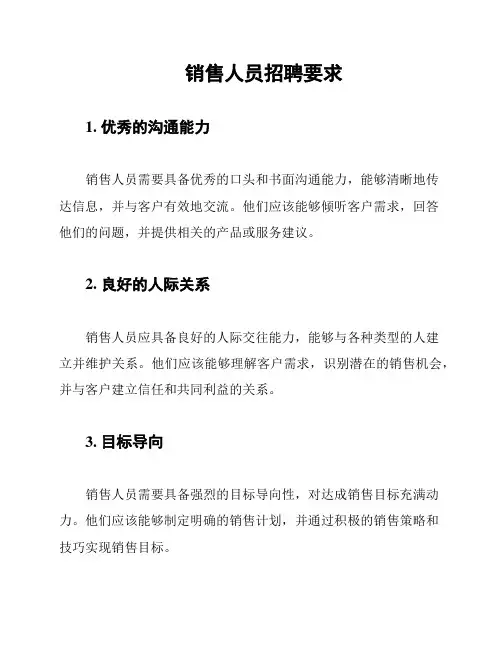 销售人员招聘要求

1. 优秀的沟通能力

销售人员需要具备优秀的口头和书面沟通能力，能够清晰地传达信息，并与客户有效地交流。他们应该能够倾听客户需求，回答他们的问题，并提供相关的产品或服务建议。

2. 良好的人际关系

销售人员应具备良好的人际交往能力，能够与各种类型的人建立并维护关系。他们应该能够理解客户需求，识别潜在的销售机会，并与客户建立信任和共同利益的关系。

3. 目标导向

销售人员需要具备强烈的目标导向性，对达成销售目标充满动力。他们应该能够制定明确的销售计划，并通过积极的销售策略和技巧实现销售目标。